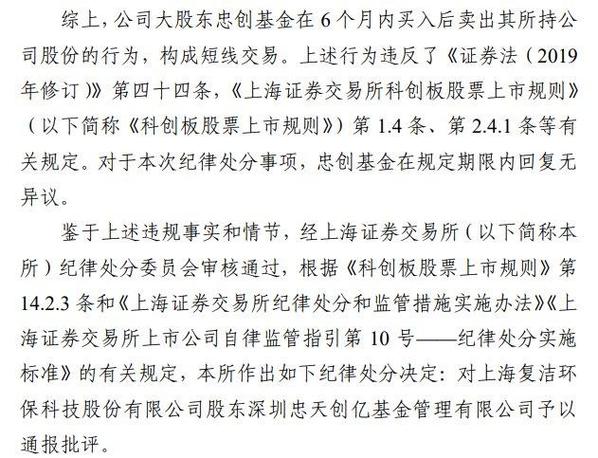 综上，公司大股东忠创基金在 6 个月内买入后卖出其所持公司股份的行为，构成短线交易。上述行为违反了《证券法（2019 年修订）》第四十四条，《上海证券交易所科创板股票上市规则》（以下简称《科创板股票上市规则》）第 1.4 条、第 2.4.1 条等有关规定。对于本次纪律处分事项，忠创基金在规定期限内回复无异议。

鉴于上述违规事实和情节，经上海证券交易所（以下简称本所）纪律处分委员会审核通过，根据《科创板股票上市规则》第 14.2.3 条和《上海证券交易所纪律处分和监管措施实施办法》《上海证券交易所上市公司自律监管指引第 10 号——纪律处分实施标准》的有关规定，本所作出如下纪律处分决定：对上海复洁环保科技股份有限公司股东深圳忠天创亿基金管理有限公司予以通报批评。